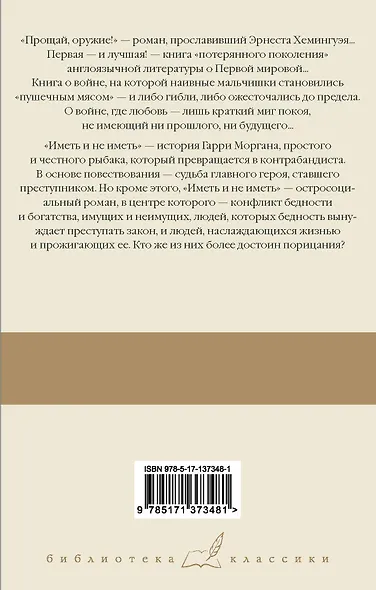 «Прощай, оружие!» — роман, прославивший Эрнеста Хемингуэя... Первая — и лучшая! — книга «потерянного поколения» англоязычной литературы о Первой мировой... Книга о войне, на которой наивные мальчишки становились «пушечным мясом» — и либо гибли, либо ожесточались до предела. О войне, где любовь — лишь краткий миг покоя, не имеющий ни прошлого, ни будущего...

«Иметь и не иметь» — история Гарри Моргана, простого и честного рыбака, который превращается в контрабандиста. В основе повествования — судьба главного героя, ставшего преступником. Но кроме этого, «Иметь и не иметь» — остросоциальный роман, в центре которого — конфликт бедности и богатства, имущих и неимущих, людей, которых бедность вынуждает преступать закон, и людей, наслаждающихся жизнью и прожигающих ее. Кто же из них более достоин порицания?

ISBN 978-5-17-137348-1

9 785171 373481 >

библиотека классики